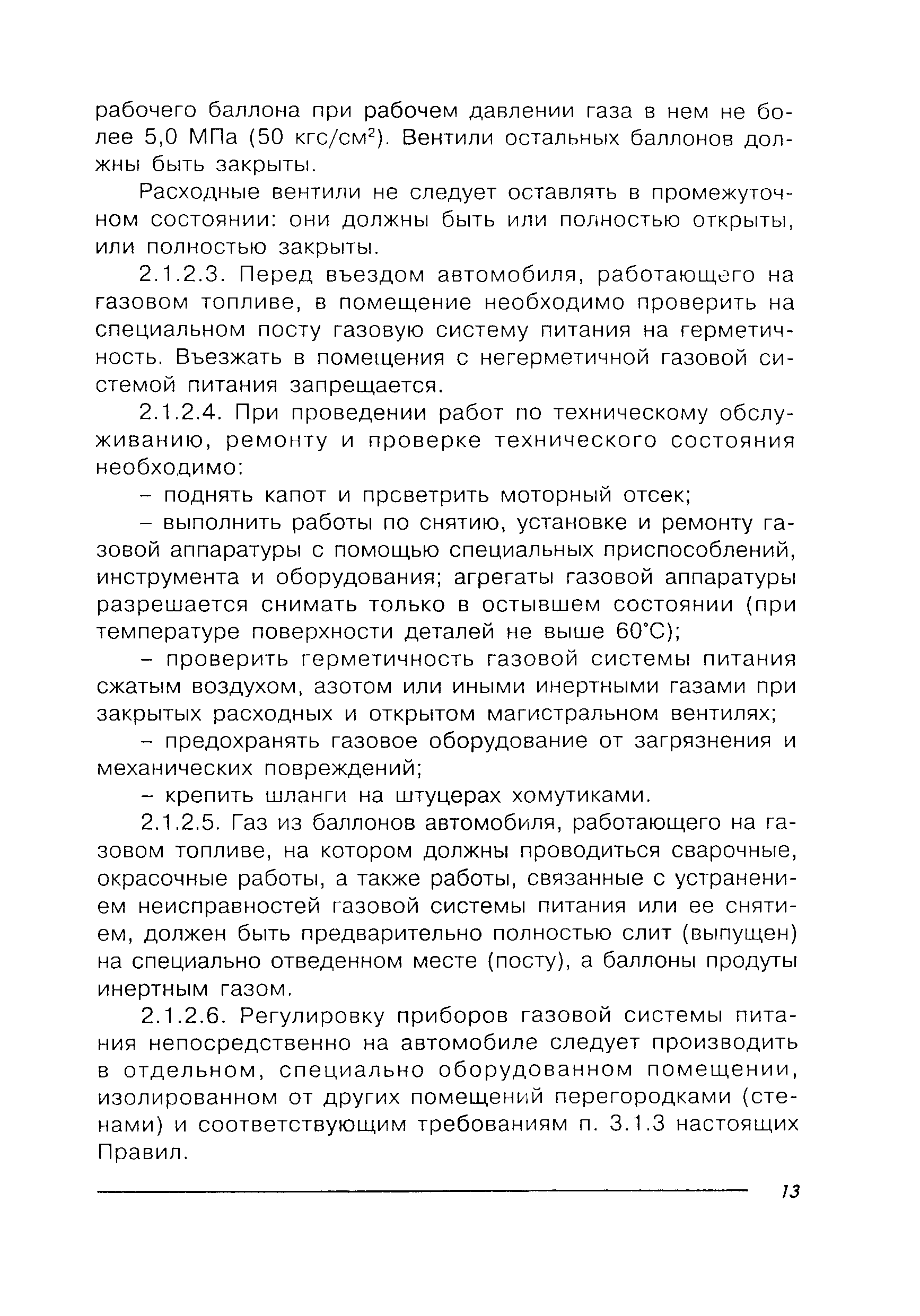 рабочего баллона при рабочем давлении газа в нем не более 5,0 МПа (50 кгс/см$^2$). Вентили остальных баллонов должны быть закрыты.

Расходные вентили не следует оставлять в промежуточном состоянии: они должны быть или полностью открыты, или полностью закрыты.

2.1.2.3. Перед въездом автомобиля, работающего на газовом топливе, в помещение необходимо проверить на специальном посту газовую систему питания на герметичность. Въезжать в помещения с негерметичной газовой системой питания запрещается.

2.1.2.4. При проведении работ по техническому обслуживанию, ремонту и проверке технического состояния необходимо:

– поднять капот и проветрить моторный отсек;

– выполнить работы по снятию, установке и ремонту газовой аппаратуры с помощью специальных приспособлений, инструмента и оборудования; агрегаты газовой аппаратуры разрешается снимать только в остывшем состоянии (при температуре поверхности деталей не выше 60°С);

– проверить герметичность газовой системы питания сжатым воздухом, азотом или иными инертными газами при закрытых расходных и открытом магистральном вентилях;

– предохранять газовое оборудование от загрязнения и механических повреждений;

– крепить шланги на штуцерах хомутиками.

2.1.2.5. Газ из баллонов автомобиля, работающего на газовом топливе, на котором должны проводиться сварочные, окрасочные работы, а также работы, связанные с устранением неисправностей газовой системы питания или ее снятием, должен быть предварительно полностью слит (выпущен) на специально отведенном месте (посту), а баллоны продуты инертным газом.

2.1.2.6. Регулировку приборов газовой системы питания непосредственно на автомобиле следует производить в отдельном, специально оборудованном помещении, изолированном от других помещений перегородками (стенами) и соответствующим требованиям п. 3.1.3 настоящих Правил.

13